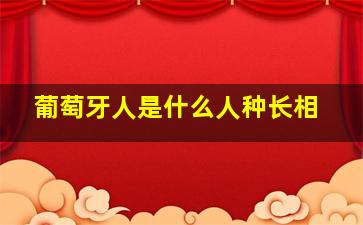 葡萄牙人是什么人种长相